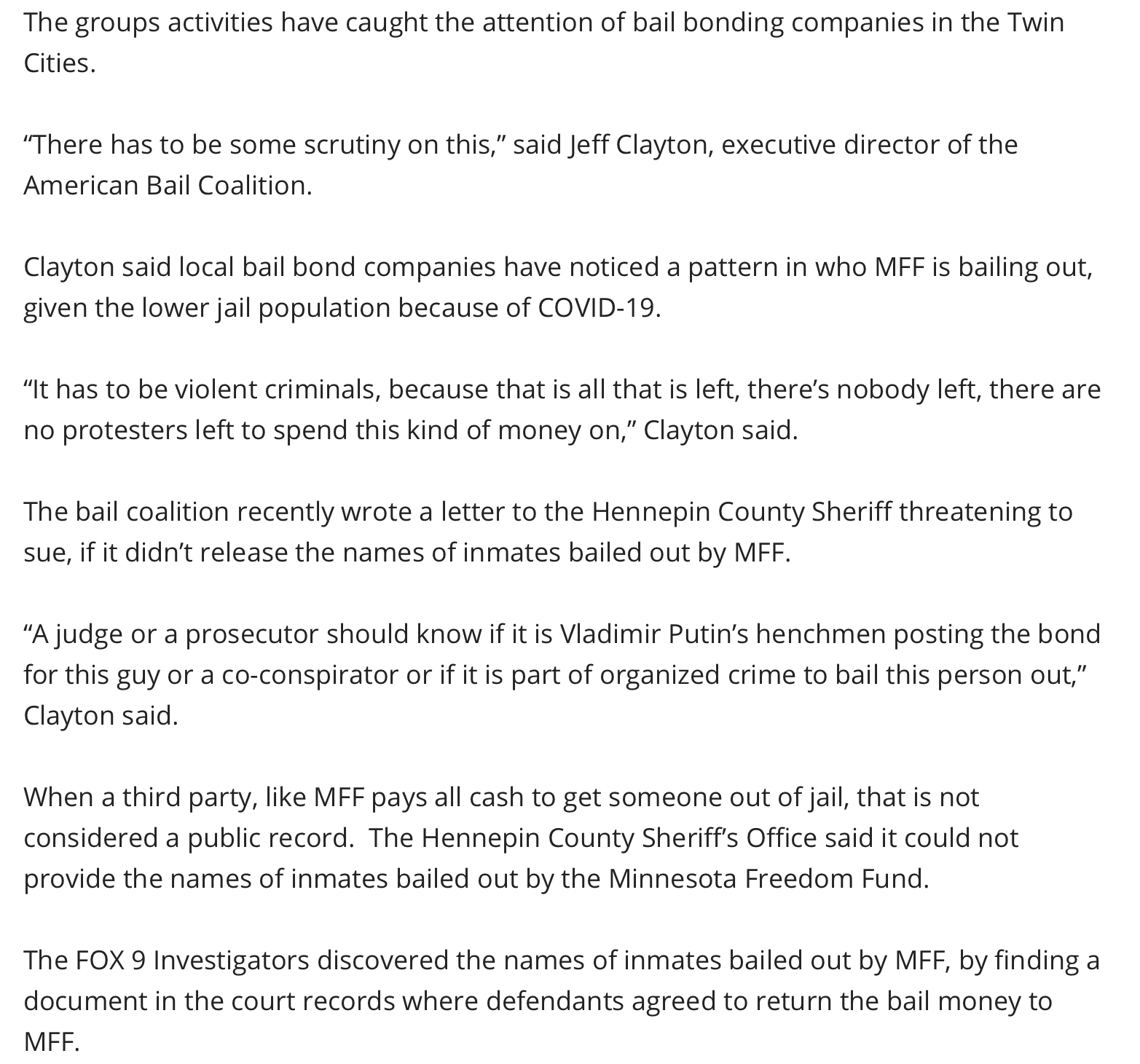 The groups activities have caught the attention of bail bonding companies in the Twin Cities.

“There has to be some scrutiny on this,” said Jeff Clayton, executive director of the American Bail Coalition.

Clayton said local bail bond companies have noticed a pattern in who MFF is bailing out, given the lower jail population because of COVID-19.

“It has to be violent criminals, because that is all that is left, there’s nobody left, there are no protesters left to spend this kind of money on,” Clayton said.

The bail coalition recently wrote a letter to the Hennepin County Sheriff threatening to sue, if it didn’t release the names of inmates bailed out by MFF.

“A judge or a prosecutor should know if it is Vladimir Putin’s henchmen posting the bond for this guy or a co-conspirator or if it is part of organized crime to bail this person out,” Clayton said.

When a third party, like MFF pays all cash to get someone out of jail, that is not considered a public record.  The Hennepin County Sheriff’s Office said it could not provide the names of inmates bailed out by the Minnesota Freedom Fund.

The FOX 9 Investigators discovered the names of inmates bailed out by MFF, by finding a document in the court records where defendants agreed to return the bail money to MFF.